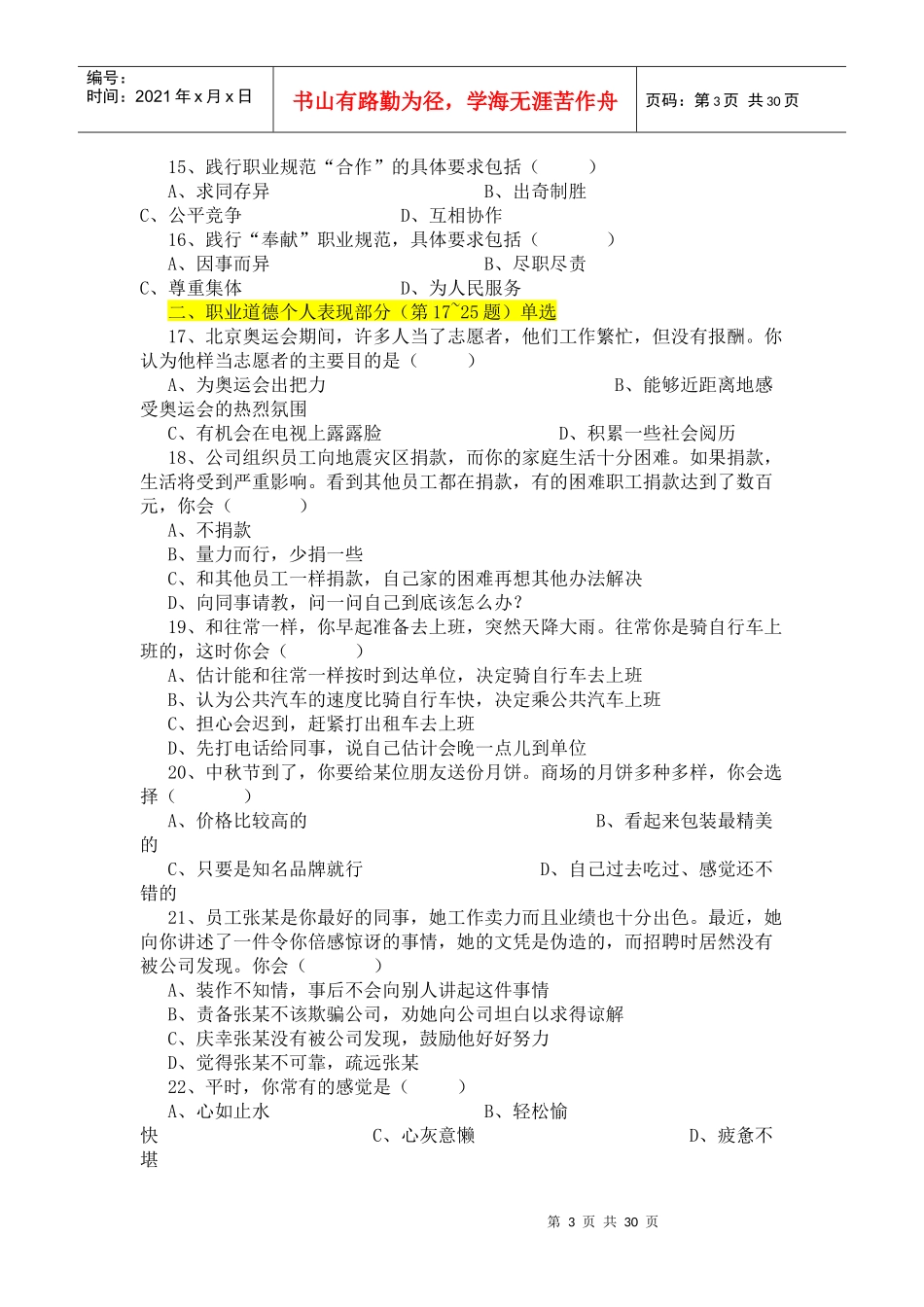 编号：
时间：2021 年 x 月 x 日

书山有路勤为径，学海无涯苦作舟

页码：第 3 页 共 30 页

15、践行职业规范“合作”的具体要求包括（ ）
A、求同存异 B、出奇制胜
C、公平竞争 D、互相协作
16、践行“奉献”职业规范，具体要求包括（ ）
A、因事而异 B、尽职尽责
C、尊重集体 D、为人民服务
二、职业道德个人表现部分（第 17~25 题）单选
17、北京奥运会期间，许多人当了志愿者，他们工作繁忙，但没有报酬。你认为他样当志愿者的主要目的是（ ）
A、为奥运会出把力 B、能够近距离地感受奥运会的热烈氛围
C、有机会在电视上露露脸 D、积累一些社会阅历
18、公司组织员工向地震灾区捐款，而你的家庭生活十分困难。如果捐款，生活将受到严重影响。看到其他员工都在捐款，有的困难职工捐款达到了数百元，你会（ ）
A、不捐款
B、量力而行，少捐一些
C、和其他员工一样捐款，自己家的困难再想其他办法解决
D、向同事请教，问一问自己到底该怎么办？
19、和往常一样，你早起准备去上班，突然天降大雨。往常你是骑自行车上班的，这时你会（ ）
A、估计能和往常一样按时到达单位，决定骑自行车去上班
B、认为公共汽车的速度比骑自行车快，决定乘公共汽车上班
C、担心会迟到，赶紧打出租车去上班
D、先打电话给同事，说自己估计会晚一点儿到单位
20、中秋节到了，你要给某位朋友送份月饼。商场的月饼多种多样，你会选择（ ）
A、价格比较高的 B、看起来包装最精美的
C、只要是知名品牌就行 D、自己过去吃过、感觉还不错的
21、员工张某是你最好的同事，她工作卖力而且业绩也十分出色。最近，她向你讲述了一件令你倍感惊讶的事情，她的文凭是伪造的，而招聘时居然没有被公司发现。你会（ ）
A、装作不知情，事后不会向别人讲起这件事情
B、责备张某不该欺骗公司，劝她向公司坦白以求得谅解
C、庆幸张某没有被公司发现，鼓励他好好努力
D、觉得张某不可靠，疏远张某
22、平时，你常有的感觉是（ ）
A、心如止水 B、轻松愉快 C、心灰意懒 D、疲惫不堪

第 3 页 共 30 页